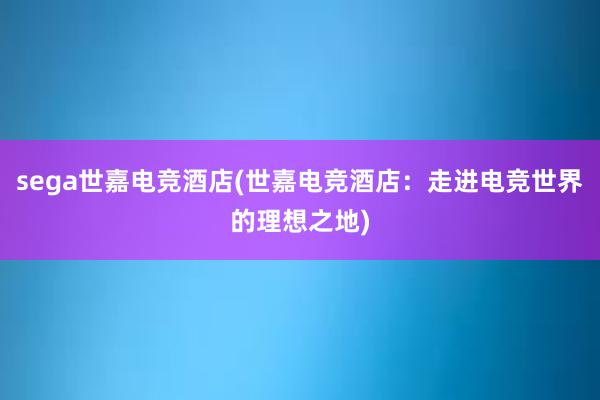 sega世嘉电竞酒店(世嘉电竞酒店：走进电竞世界的理想之地)